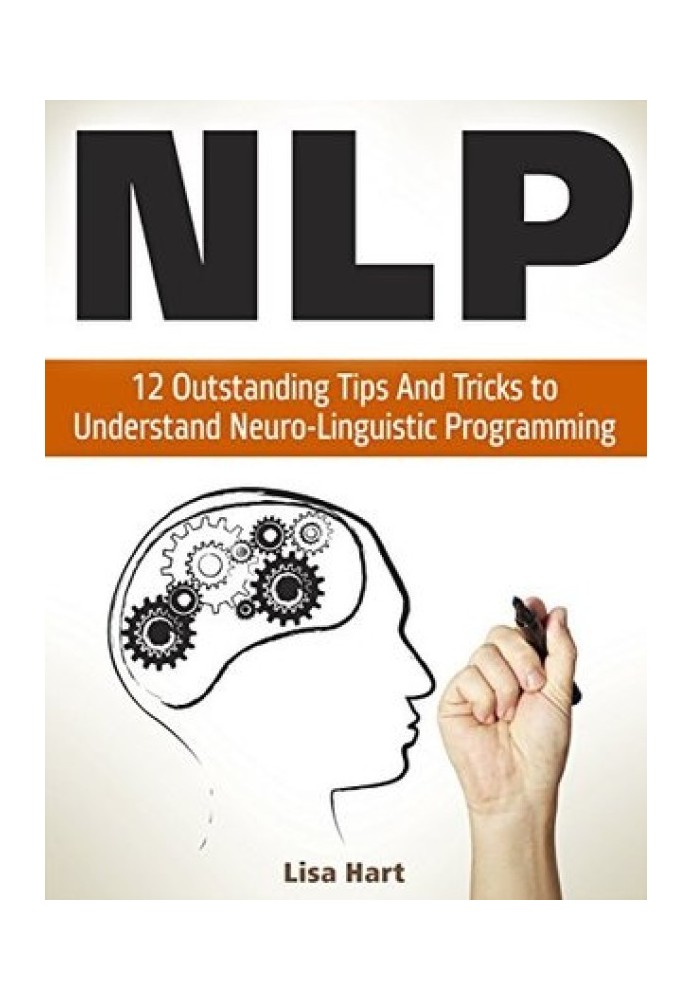 NLP

12 Outstanding Tips And Tricks to Understand Neuro-Linguistic Programming

Lisa Hart